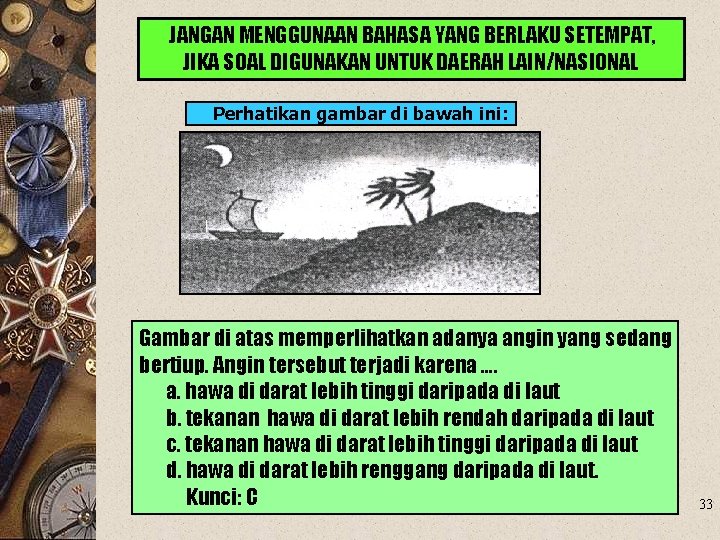 JANGAN MENGGUNAAN BAHASA YANG BERLAKU SETEMPAT, JIKA SOAL DIGUNAKAN UNTUK DAERAH LAIN/NASIONAL

Perhatikan gambar di bawah ini:

Gambar di atas memperlihatkan adanya angin yang sedang bertiup. Angin tersebut terjadi karena ....
a. hawa di darat lebih tinggi daripada di laut
b. tekanan hawa di darat lebih rendah daripada di laut
c. tekanan hawa di darat lebih tinggi daripada di laut
d. hawa di darat lebih renggang daripada di laut.
Kunci: C

33